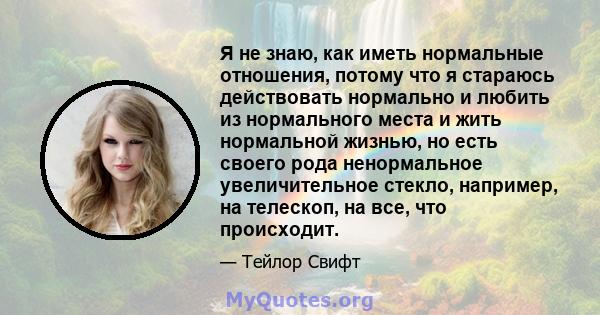 Я не знаю, как иметь нормальные отношения, потому что я стараюсь действовать нормально и любить из нормального места и жить нормальной жизнью, но есть своего рода ненормальное увеличительное стекло, например, на телескоп, на все, что происходит.

— Тейлор Свифт

MyQuotes.org